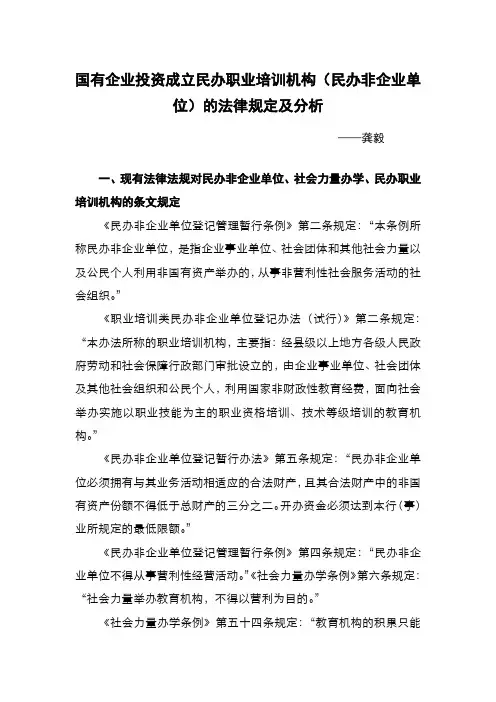 国有企业投资成立民办职业培训机构（民办非企业单位）的法律规定及分析

——龚毅

一、现有法律法规对民办非企业单位、社会力量办学、民办职业培训机构的条文规定

《民办非企业单位登记管理暂行条例》第二条规定：“本条例所称民办非企业单位，是指企业事业单位、社会团体和其他社会力量以及公民个人利用非国有资产举办的，从事非营利性社会服务活动的社会组织。”

《职业培训类民办非企业单位登记办法（试行）》第二条规定：“本办法所称的职业培训机构，主要指：经县级以上地方各级人民政府劳动和社会保障行政部门审批设立的，由企业事业单位、社会团体及其他社会组织和公民个人，利用国家非财政性教育经费，面向社会举办实施以职业技能为主的职业资格培训、技术等级培训的教育机构。”

《民办非企业单位登记暂行办法》第五条规定：“民办非企业单位必须拥有与其业务活动相适应的合法财产，且其合法财产中的非国有资产份额不得低于总财产的三分之二。开办资金必须达到本行（事）业所规定的最低限额。”

《民办非企业单位登记管理暂行条例》第四条规定：“民办非企业单位不得从事营利性经营活动。”《社会力量办学条例》第六条规定：“社会力量举办教育机构，不得以营利为目的。”

《社会力量办学条例》第五十四条规定：“教育机构的积累只能